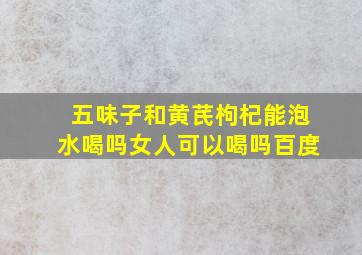 五味子和黄芪枸杞能泡水喝吗女人可以喝吗百度